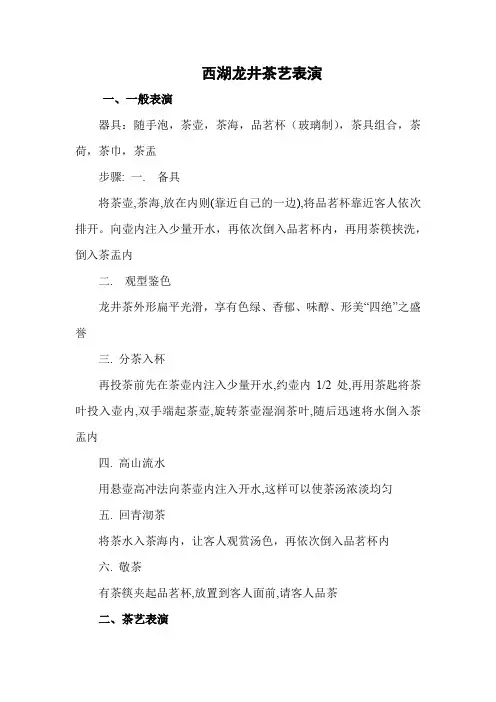 西湖龙井茶艺表演

一、一般表演

器具：随手泡，茶壶，茶海，品茗杯（玻璃制），茶具组合，茶荷，茶巾，茶盂

步骤: 一. 备具

将茶壶,茶海,放在内则(靠近自己的一边),将品茗杯靠近客人依次排开。向壶内注入少量开水，再依次倒入品茗杯内，再用茶筷挟洗，倒入茶盂内

二. 观型鉴色

龙井茶外形扁平光滑，享有色绿、香郁、味醇、形美“四绝”之盛誉

三. 分茶入杯

再投茶前先在茶壶内注入少量开水,约壶内 1/2 处,再用茶匙将茶叶投入壶内,双手端起茶壶,旋转茶壶湿润茶叶,随后迅速将水倒入茶盂内

四. 高山流水

用悬壶高冲法向茶壶内注入开水,这样可以使茶汤浓淡均匀

五. 回青沏茶

将茶水入茶海内，让客人观赏汤色，再依次倒入品茗杯内

六. 敬茶

有茶筷夹起品茗杯,放置到客人面前,请客人品茶

二、茶艺表演